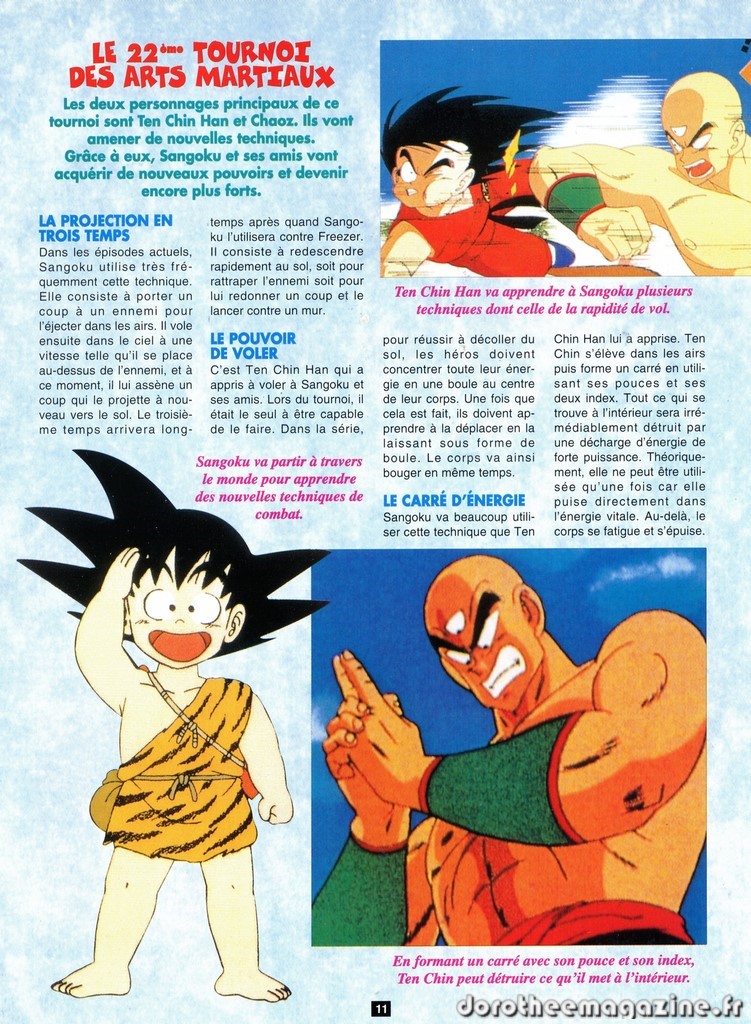 LE 22ème TOURNOI DES ARTS MARTIAUX

Les deux personnages principaux de ce tournoi sont Ten Chin Han et Chaoz. Ils vont amener de nouvelles techniques. Grâce à eux, Sangoku et ses amis vont acquérir de nouveaux pouvoirs et devenir encore plus forts.

Ten Chin Han va apprendre à Sangoku plusieurs techniques dont celle de la rapidité de vol.

LA PROJECTION EN TROIS TEMPS

Dans les épisodes actuels, Sangoku utilise très fréquemment cette technique. Elle consiste à porter un coup à un ennemi pour l'éjecter dans les airs. Il vole ensuite dans le ciel à une vitesse telle qu'il se place au-dessus de l'ennemi, et à ce moment, il lui assène un coup qui le projette à nouveau vers le sol. Le troisième temps arrivera longtemps après quand Sangoku l'utilisera contre Freezer. Il consiste à redescendre rapidement au sol, soit pour rattraper l'ennemi soit pour lui redonner un coup et le lancer contre un mur.

LE POUVOIR DE VOLER

C'est Ten Chin Han qui a appris à voler à Sangoku et ses amis. Lors du tournoi, il était le seul à être capable de le faire. Dans la série, pour réussir à décoller du sol, les héros doivent concentrer toute leur énergie en une boule au centre de leur corps. Une fois que cela est fait, ils doivent apprendre à la déplacer en la laissant sous forme de boule. Le corps va ainsi bouger en même temps.

LE CARRÉ D'ÉNERGIE

Sangoku va beaucoup utiliser cette technique que Ten Chin Han lui a apprise. Ten Chin s'élève dans les airs puis forme un carré en utilisant ses pouces et ses deux index. Tout ce qui se trouve à l'intérieur sera irrémédiablement détruit par une décharge d'énergie de forte puissance. Théoriquement, elle ne peut être utilisée qu'une fois car elle puise directement dans l'énergie vitale. Au-delà, le corps se fatigue et s'épuise.

Sangoku va partir à travers le monde pour apprendre des nouvelles techniques de combat.

En formant un carré avec son pouce et son index, Ten Chin peut détruire ce qu'il met à l'intérieur.

11

dorotheemagazine.fr